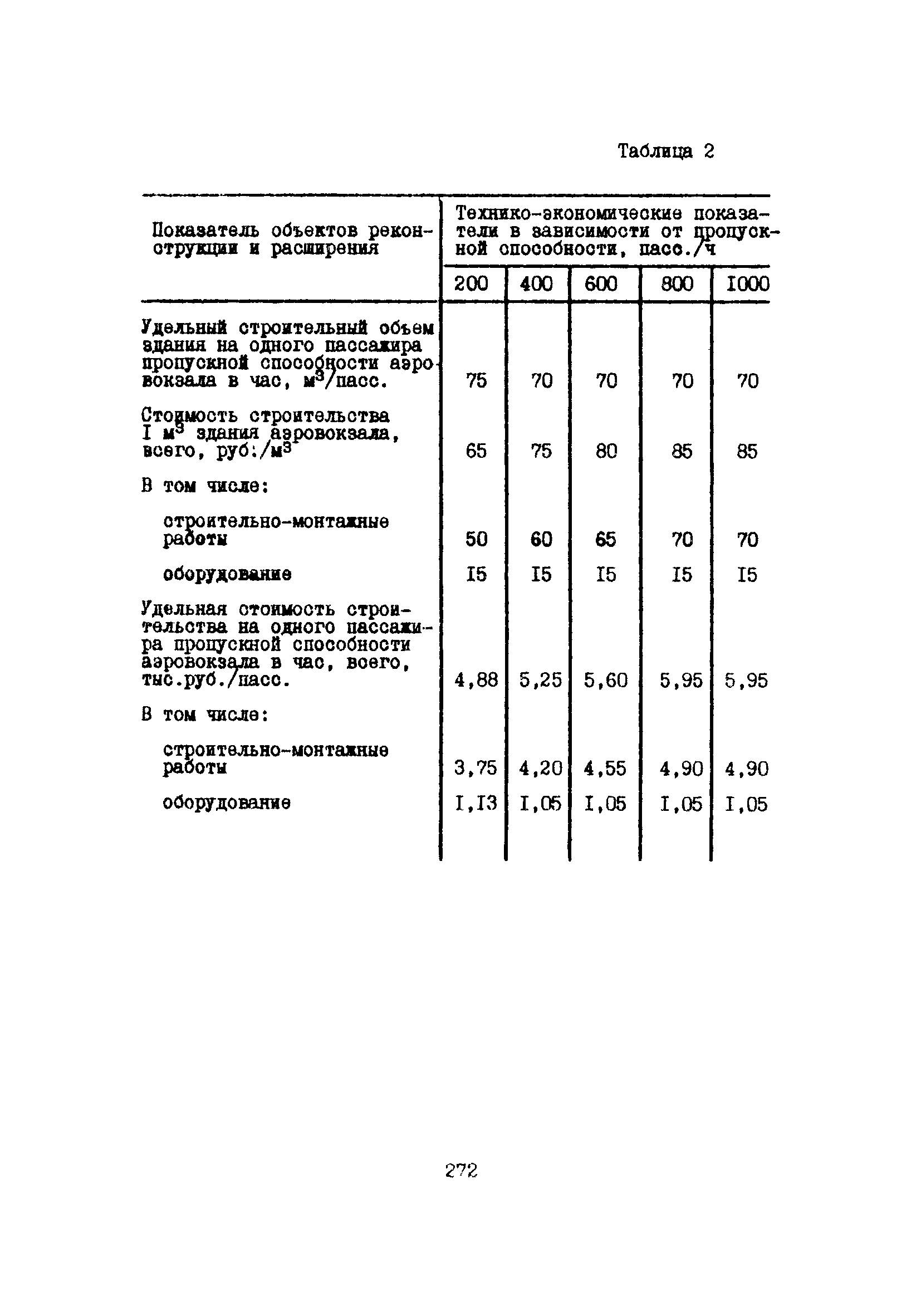 Таблица 2

| Показатель объектов реконструкции и расширения | Технико-экономические показатели в зависимости от пропускной способности, пасс./ч | | | | |
|---|---|---|---|---|---|
| | 200 | 400 | 600 | 800 | I000 |
| Удельный строительный объем здания на одного пассажира пропускной способности аэровокзала в час, $м^3$/пасс. | 75 | 70 | 70 | 70 | 70 |
| Стоимость строительства I $м^3$ здания аэровокзала, всего, руб./$м^3$ | 65 | 75 | 80 | 85 | 85 |
| В том числе: | | | | | |
| строительно-монтажные работы | 50 | 60 | 65 | 70 | 70 |
| оборудование | I5 | I5 | I5 | I5 | I5 |
| Удельная стоимость строительства на одного пассажира пропускной способности аэровокзала в час, всего, тыс.руб./пасс. | 4,88 | 5,25 | 5,60 | 5,95 | 5,95 |
| В том числе: | | | | | |
| строительно-монтажные работы | 3,75 | 4,20 | 4,55 | 4,90 | 4,90 |
| оборудование | I,I3 | I,05 | I,05 | I,05 | I,05 |

272